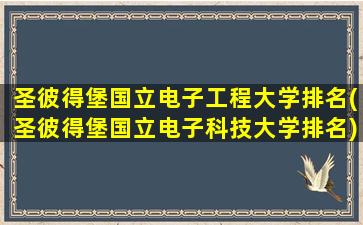 圣彼得堡国立电子工程大学排名(圣彼得堡国立电子科技大学排名)